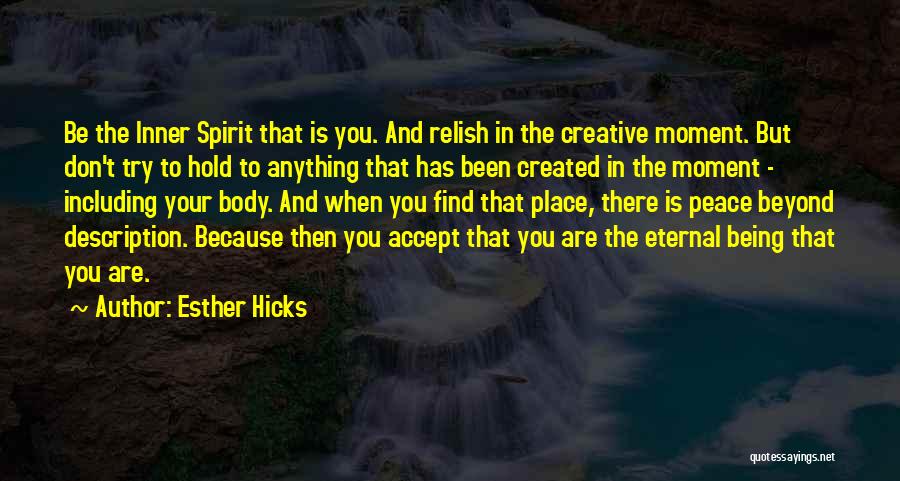 Be the Inner Spirit that is you. And relish in the creative moment. But don't try to hold to anything that has been created in the moment - including your body. And when you find that place, there is peace beyond description. Because then you accept that you are the eternal being that you are.

~ Author: Esther Hicks

quotessayings.net